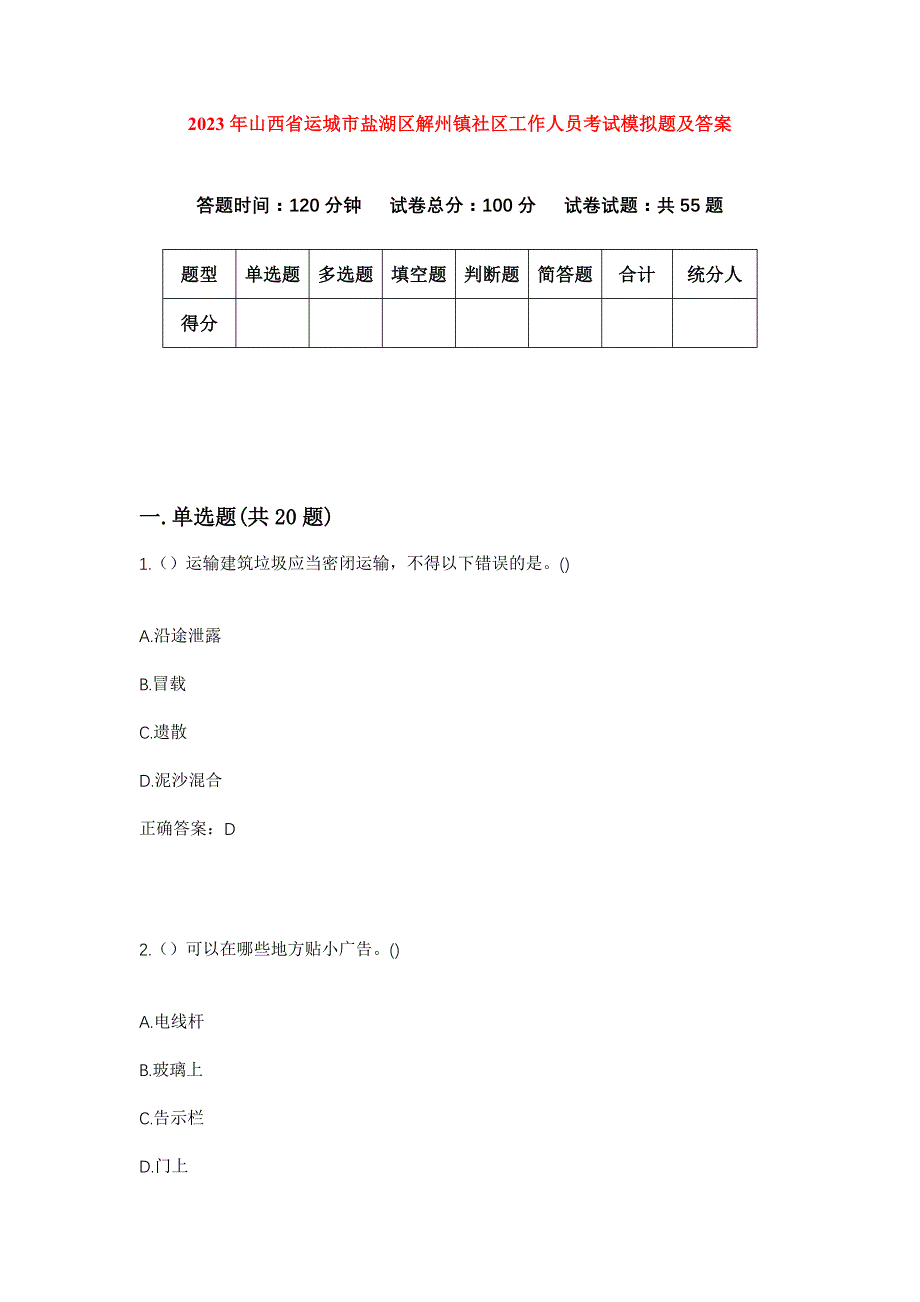 2023年山西省运城市盐湖区解州镇社区工作人员考试模拟题及答案

答题时间：120分钟　试卷总分：100分　试卷试题：共55题

| 题型 | 单选题 | 多选题 | 填空题 | 判断题 | 简答题 | 合计 | 统分人 |
|---|---|---|---|---|---|---|---|
| 得分 | | | | | | | |

一.单选题(共20题)

1.（）运输建筑垃圾应当密闭运输，不得以下错误的是。()

A.沿途泄露

B.冒载

C.遗散

D.泥沙混合

正确答案：D

2.（）可以在哪些地方贴小广告。()

A.电线杆

B.玻璃上

C.告示栏

D.门上